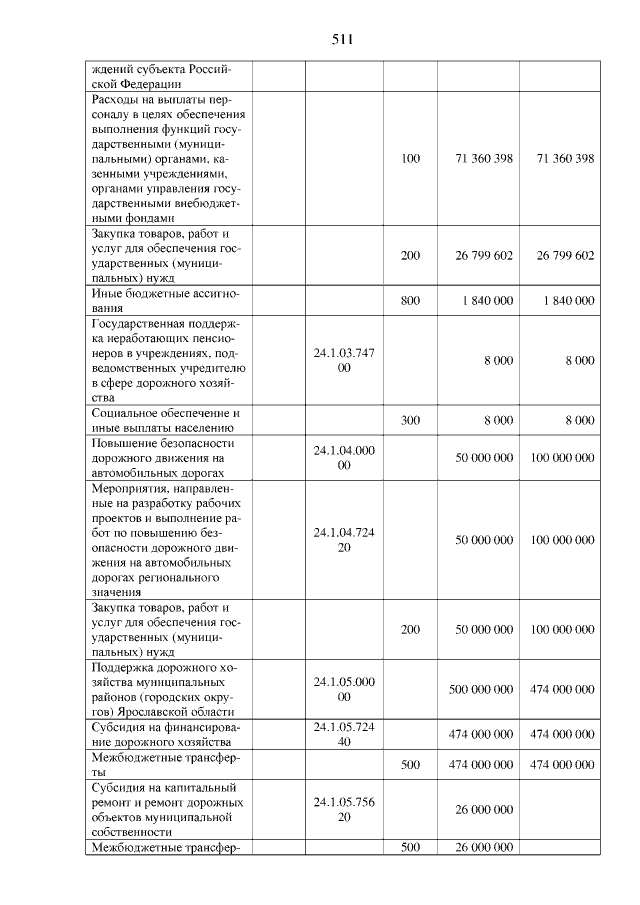 511

| | | | | |
|---|---|---|---|---|
| ждений субъекта Российской Федерации | | | | |
| Расходы на выплаты персоналу в целях обеспечения выполнения функций государственными (муниципальными) органами, казенными учреждениями, органами управления государственными внебюджетными фондами | | 100 | 71 360 398 | 71 360 398 |
| Закупка товаров, работ и услуг для обеспечения государственных (муниципальных) нужд | | 200 | 26 799 602 | 26 799 602 |
| Иные бюджетные ассигнования | | 800 | 1 840 000 | 1 840 000 |
| Государственная поддержка неработающих пенсионеров в учреждениях, подведомственных учредителю в сфере дорожного хозяйства | 24.1.03.747 00 | | 8 000 | 8 000 |
| Социальное обеспечение и иные выплаты населению | | 300 | 8 000 | 8 000 |
| Повышение безопасности дорожного движения на автомобильных дорогах | 24.1.04.000 00 | | 50 000 000 | 100 000 000 |
| Мероприятия, направленные на разработку рабочих проектов и выполнение работ по повышению безопасности дорожного движения на автомобильных дорогах регионального значения | 24.1.04.724 20 | | 50 000 000 | 100 000 000 |
| Закупка товаров, работ и услуг для обеспечения государственных (муниципальных) нужд | | 200 | 50 000 000 | 100 000 000 |
| Поддержка дорожного хозяйства муниципальных районов (городских округов) Ярославской области | 24.1.05.000 00 | | 500 000 000 | 474 000 000 |
| Субсидия на финансирование дорожного хозяйства | 24.1.05.724 40 | | 474 000 000 | 474 000 000 |
| Межбюджетные трансферты | | 500 | 474 000 000 | 474 000 000 |
| Субсидия на капитальный ремонт и ремонт дорожных объектов муниципальной собственности | 24.1.05.756 20 | | 26 000 000 | |
| Межбюджетные трансфер- | | 500 | 26 000 000 | |